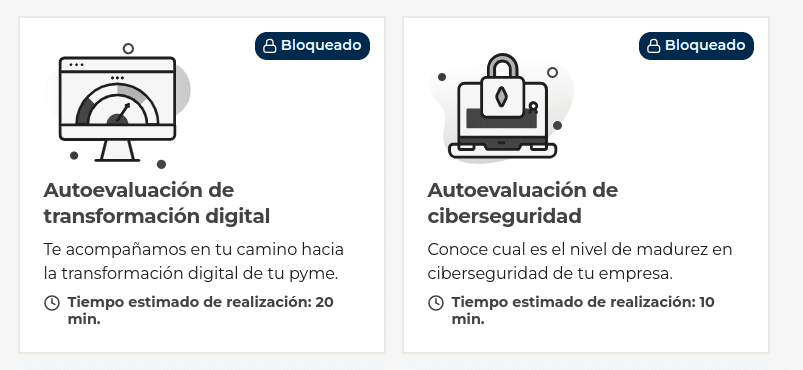 Bloqueado

Autoevaluación de transformación digital

Te acompañamos en tu camino hacia la transformación digital de tu pyme.

Tiempo estimado de realización: 20 min.

Bloqueado

Autoevaluación de ciberseguridad

Conoce cual es el nivel de madurez en ciberseguridad de tu empresa.

Tiempo estimado de realización: 10 min.